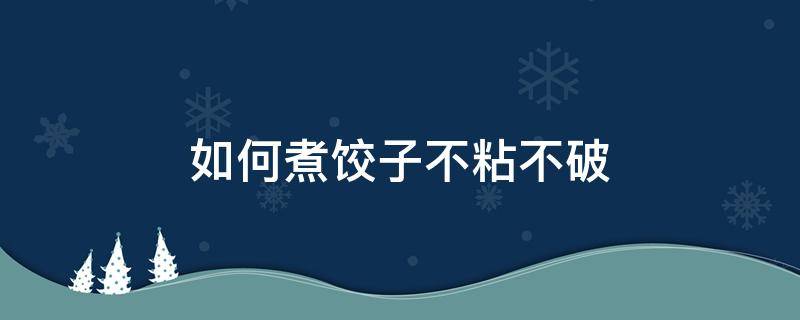 如何煮饺子不粘不破